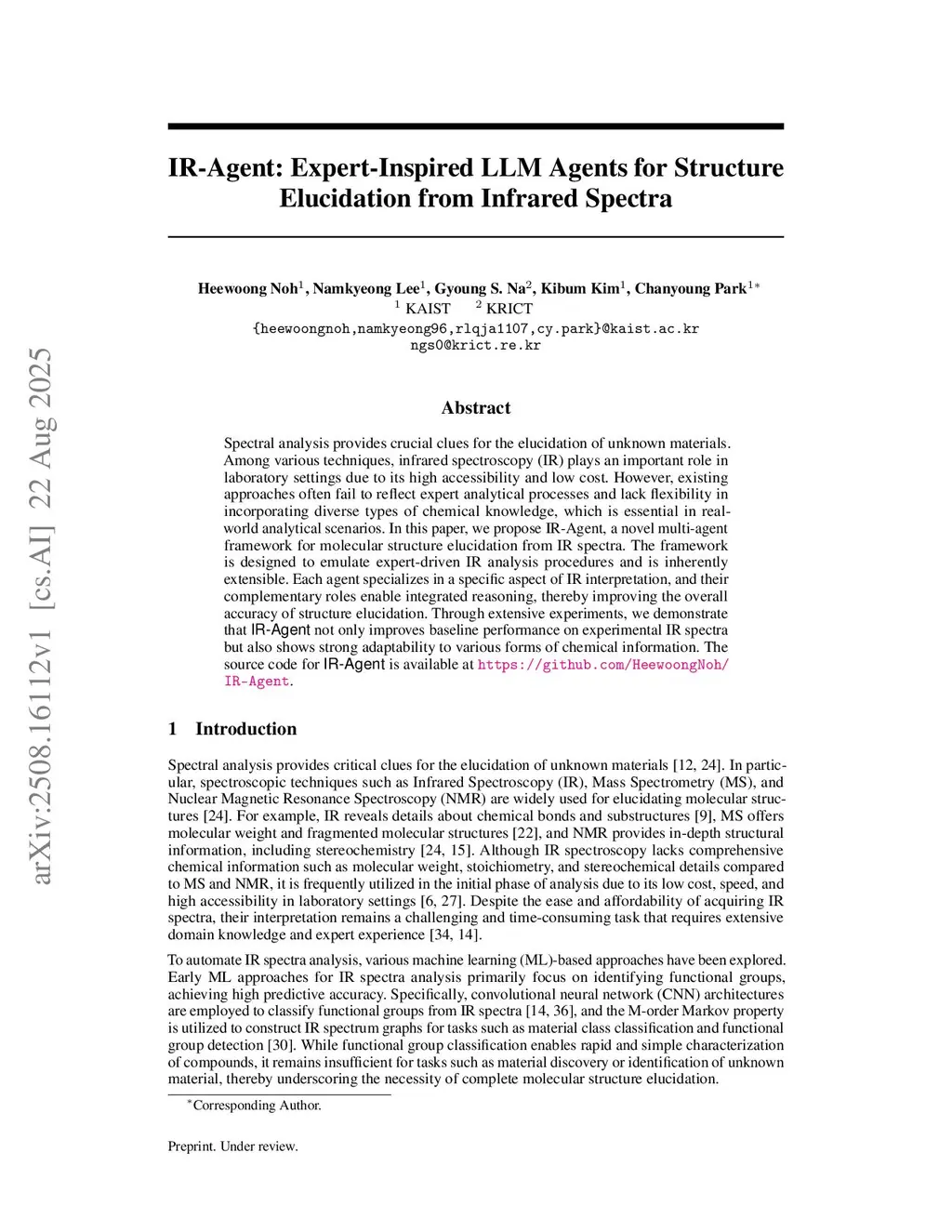 arXiv:2508.16112v1 [cs.AI] 22 Aug 2025

IR-Agent: Expert-Inspired LLM Agents for Structure Elucidation from Infrared Spectra

Heewoong Noh$^1$, Namkyeong Lee$^1$, Gyoung S. Na$^2$, Kibum Kim$^1$, Chanyoung Park$^{1*}$
$^1$ KAIST $^2$ KRICT
{heewoongnoh,namkyeong96,rlqja1107,cy.park}@kaist.ac.kr
ngs0@krict.re.kr

Abstract

Spectral analysis provides crucial clues for the elucidation of unknown materials. Among various techniques, infrared spectroscopy (IR) plays an important role in laboratory settings due to its high accessibility and low cost. However, existing approaches often fail to reflect expert analytical processes and lack flexibility in incorporating diverse types of chemical knowledge, which is essential in real-world analytical scenarios. In this paper, we propose IR-Agent, a novel multi-agent framework for molecular structure elucidation from IR spectra. The framework is designed to emulate expert-driven IR analysis procedures and is inherently extensible. Each agent specializes in a specific aspect of IR interpretation, and their complementary roles enable integrated reasoning, thereby improving the overall accuracy of structure elucidation. Through extensive experiments, we demonstrate that IR-Agent not only improves baseline performance on experimental IR spectra but also shows strong adaptability to various forms of chemical information. The source code for IR-Agent is available at https://github.com/HeewoongNoh/IR-Agent.

1 Introduction

Spectral analysis provides critical clues for the elucidation of unknown materials [12, 24]. In particular, spectroscopic techniques such as Infrared Spectroscopy (IR), Mass Spectrometry (MS), and Nuclear Magnetic Resonance Spectroscopy (NMR) are widely used for elucidating molecular structures [24]. For example, IR reveals details about chemical bonds and substructures [9], MS offers molecular weight and fragmented molecular structures [22], and NMR provides in-depth structural information, including stereochemistry [24, 15]. Although IR spectroscopy lacks comprehensive chemical information such as molecular weight, stoichiometry, and stereochemical details compared to MS and NMR, it is frequently utilized in the initial phase of analysis due to its low cost, speed, and high accessibility in laboratory settings [6, 27]. Despite the ease and affordability of acquiring IR spectra, their interpretation remains a challenging and time-consuming task that requires extensive domain knowledge and expert experience [34, 14].

To automate IR spectra analysis, various machine learning (ML)-based approaches have been explored. Early ML approaches for IR spectra analysis primarily focus on identifying functional groups, achieving high predictive accuracy. Specifically, convolutional neural network (CNN) architectures are employed to classify functional groups from IR spectra [14, 36], and the M-order Markov property is utilized to construct IR spectrum graphs for tasks such as material class classification and functional group detection [30]. While functional group classification enables rapid and simple characterization of compounds, it remains insufficient for tasks such as material discovery or identification of unknown material, thereby underscoring the necessity of complete molecular structure elucidation.

$^*$Corresponding Author.

Preprint. Under review.